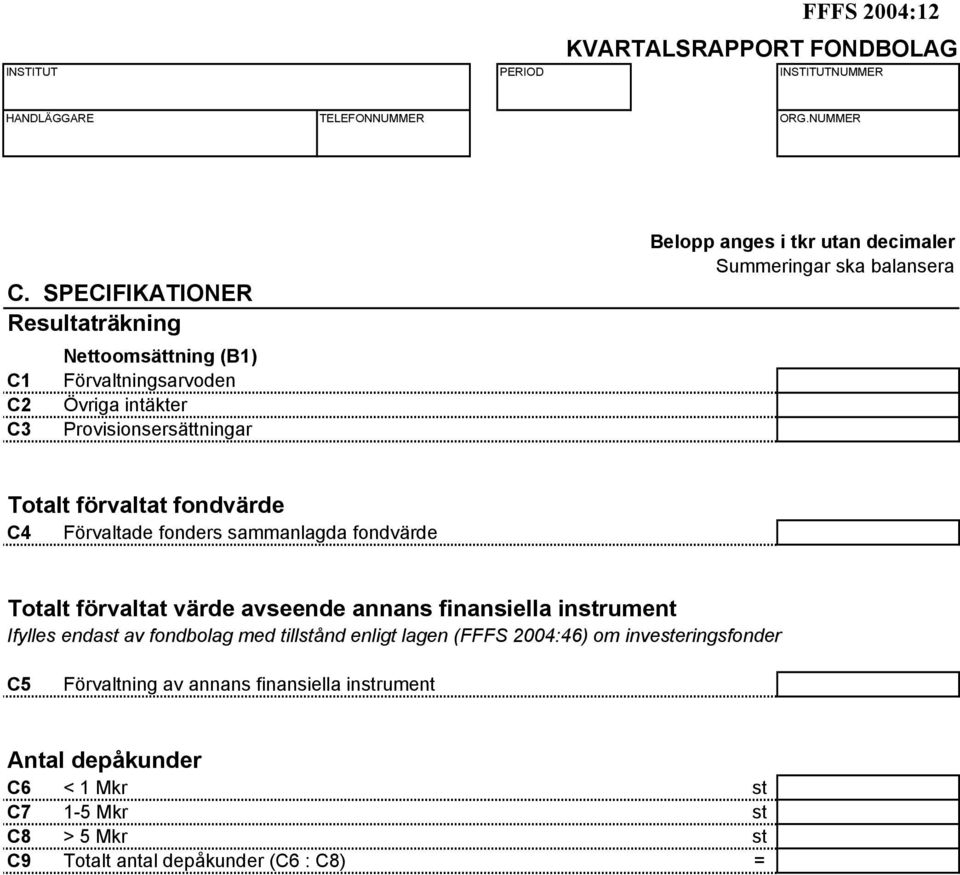 FFFS 2004:12

KVARTALSRAPPORT FONDBOLAG

INSTITUT

PERIOD

INSTITUTNUMMER

HANDLÄGGARE

TELEFONNUMMER

ORG.NUMMER

Belopp anges i tkr utan decimaler
Summeringar ska balansera

C. SPECIFIKATIONER

Resultaträkning

Nettoomsättning (B1)

C1 Förvaltningsarvoden

C2 Övriga intäkter

C3 Provisionsersättningar

Totalt förvaltat fondvärde

C4 Förvaltade fonders sammanlagda fondvärde

Totalt förvaltat värde avseende annans finansiella instrument

Ifylles endast av fondbolag med tillstånd enligt lagen (FFFS 2004:46) om investeringsfonder

C5 Förvaltning av annans finansiella instrument

Antal depåkunder

C6 < 1 Mkr st

C7 1-5 Mkr st

C8 > 5 Mkr st

C9 Totalt antal depåkunder (C6 : C8) =